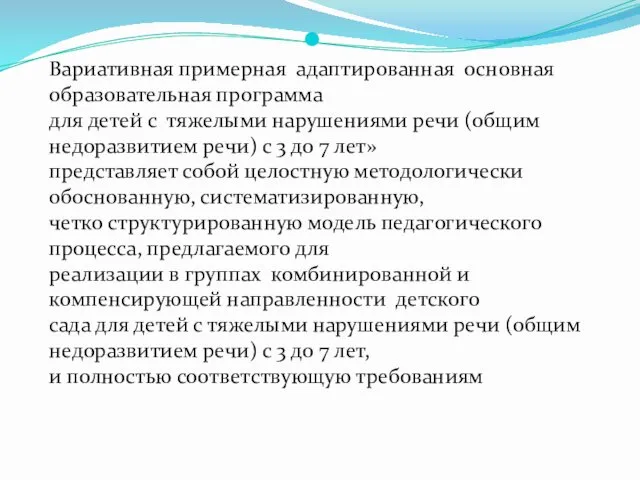 Вариативная примерная адаптированная основная образовательная программа
для детей с тяжелыми нарушениями речи (общим недоразвитием речи) с 3 до 7 лет»
представляет собой целостную методологически обоснованную, систематизированную,
четко структурированную модель педагогического процесса, предлагаемого для
реализации в группах комбинированной и компенсирующей направленности детского
сада для детей с тяжелыми нарушениями речи (общим недоразвитием речи) с 3 до 7 лет,
и полностью соответствующую требованиям